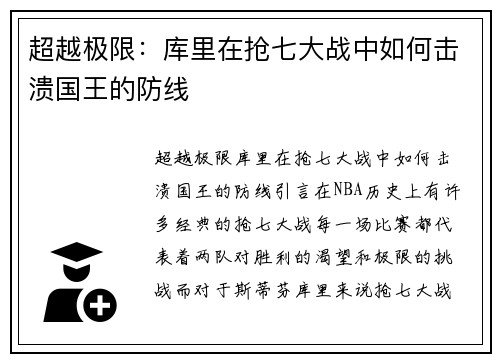 超越极限：库里在抢七大战中如何击溃国王的防线

超越极限库里在抢七大战中如何击溃国王的防线引言在NBA历史上有许多经典的抢七大战每一场比赛都代表着两队对胜利的渴望和极限的挑战而对于斯蒂芬库里来说抢七大战